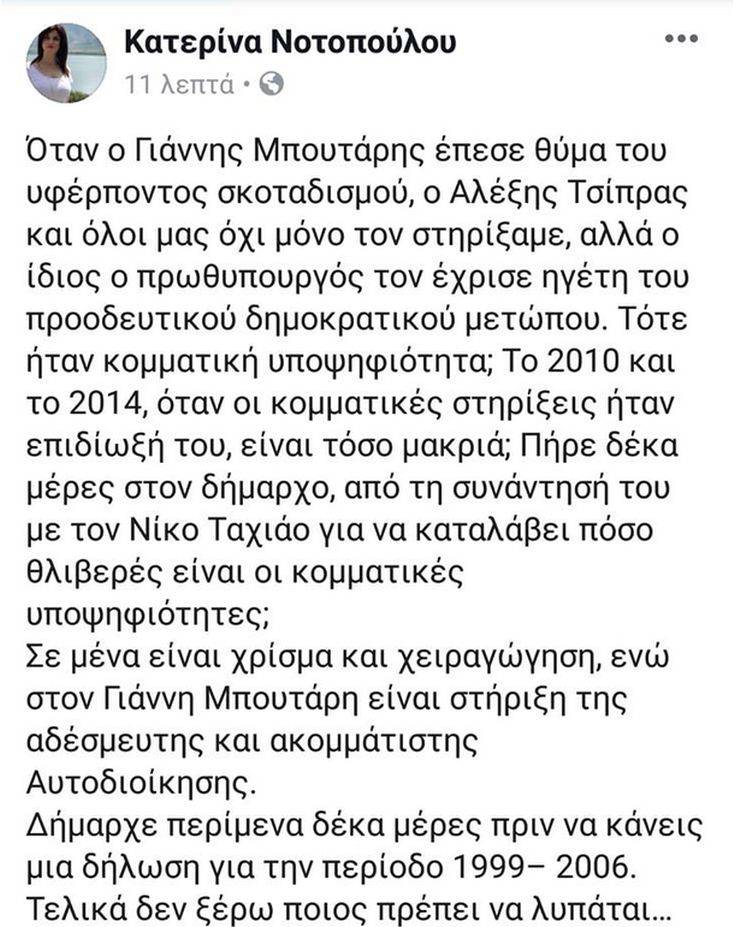 Κατερίνα Νοτοπούλου
11 λεπτά •

Όταν ο Γιάννης Μπουτάρης έπεσε θύμα του υφέρποντος σκοταδισμού, ο Αλέξης Τσίπρας και όλοι μας όχι μόνο τον στηρίξαμε, αλλά ο ίδιος ο πρωθυπουργός τον έχρισε ηγέτη του προοδευτικού δημοκρατικού μετώπου. Τότε ήταν κομματική υποψηφιότητα; Το 2010 και το 2014, όταν οι κομματικές στηρίξεις ήταν επιδίωξή του, είναι τόσο μακριά; Πήρε δέκα μέρες στον δήμαρχο, από τη συνάντησή του με τον Νίκο Ταχιάο για να καταλάβει πόσο θλιβερές είναι οι κομματικές υποψηφιότητες;
Σε μένα είναι χρίσμα και χειραγώγηση, ενώ στον Γιάννη Μπουτάρη είναι στήριξη της αδέσμευτης και ακομμάτιστης Αυτοδιοίκησης.
Δήμαρχε περίμενα δέκα μέρες πριν να κάνεις μια δήλωση για την περίοδο 1999– 2006. Τελικά δεν ξέρω ποιος πρέπει να λυπάται...